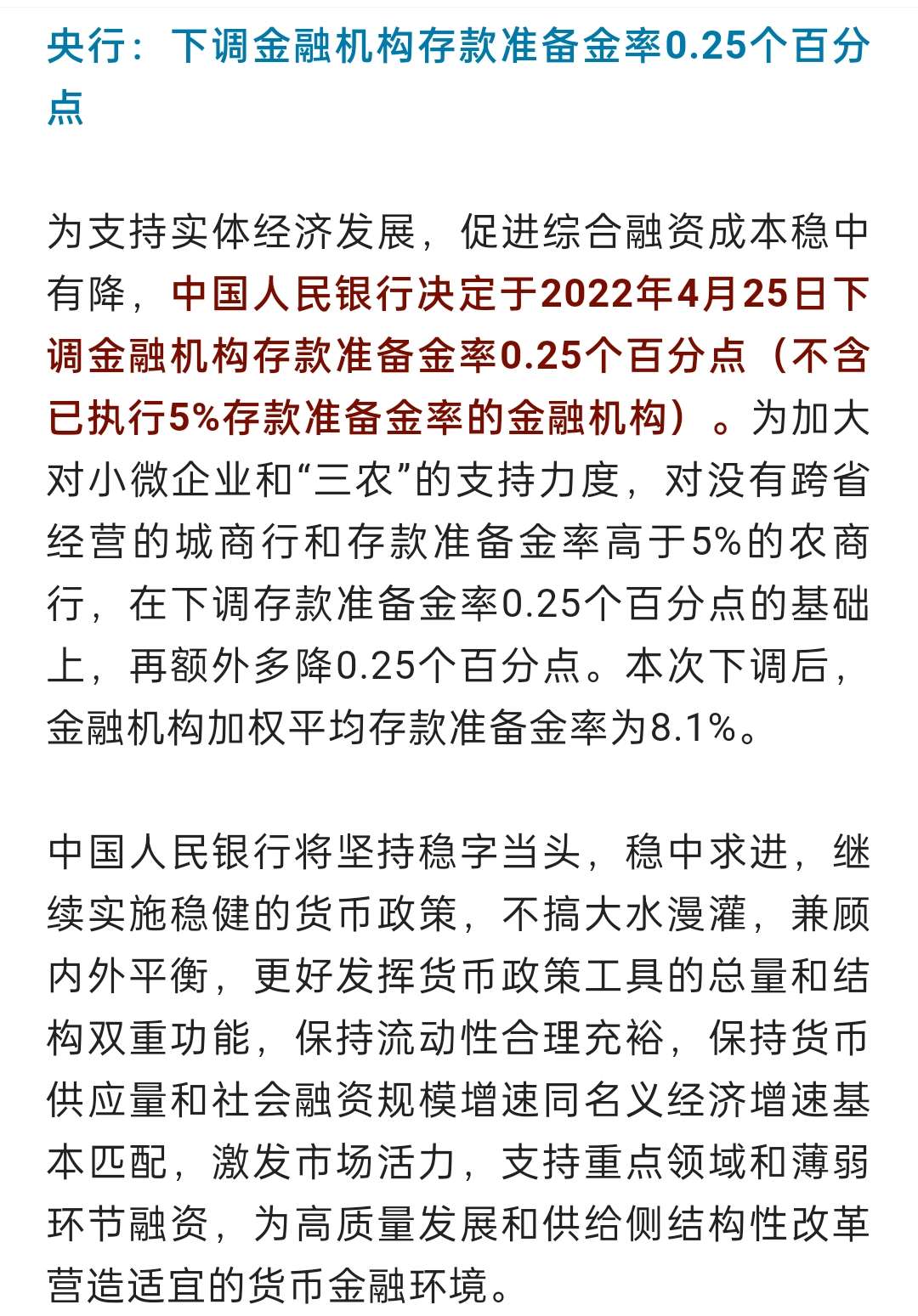 央行：下调金融机构存款准备金率0.25个百分点

为支持实体经济发展，促进综合融资成本稳中有降，中国人民银行决定于2022年4月25日下调金融机构存款准备金率0.25个百分点（不含已执行5%存款准备金率的金融机构）。为加大对小微企业和“三农”的支持力度，对没有跨省经营的城商行和存款准备金率高于5%的农商行，在下调存款准备金率0.25个百分点的基础上，再额外多降0.25个百分点。本次下调后，金融机构加权平均存款准备金率为8.1%。

中国人民银行将坚持稳字当头，稳中求进，继续实施稳健的货币政策，不搞大水漫灌，兼顾内外平衡，更好发挥货币政策工具的总量和结构双重功能，保持流动性合理充裕，保持货币供应量和社会融资规模增速同名义经济增速基本匹配，激发市场活力，支持重点领域和薄弱环节融资，为高质量发展和供给侧结构性改革营造适宜的货币金融环境。